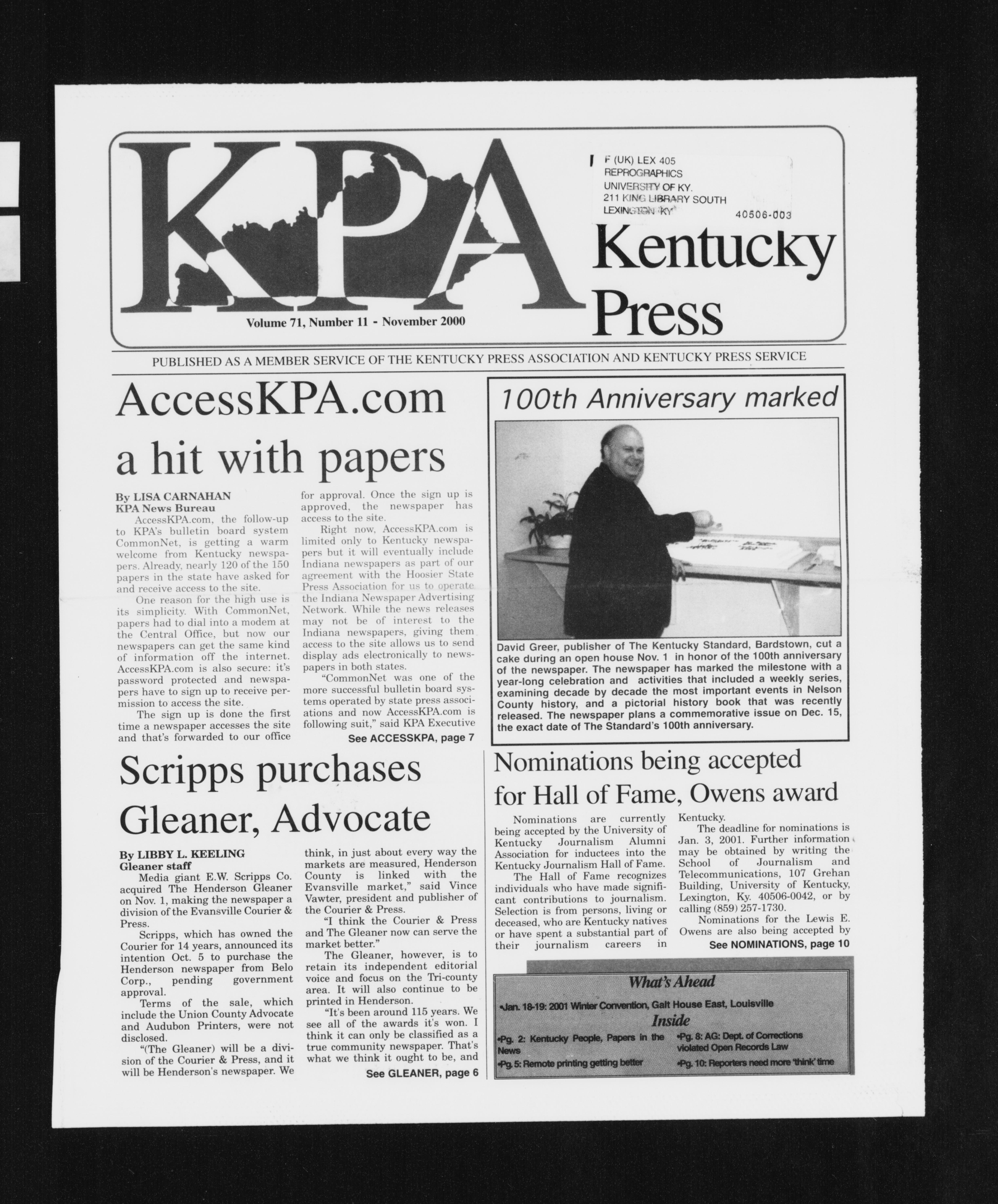 KPA

F (UK) LEX 405
REPROGRAPHICS
UNIVERSITY OF KY.
211 KING LIBRARY SOUTH
LEXINGTON KY 40506-003

Kentucky Press

Volume 71, Number 11 - November 2000

PUBLISHED AS A MEMBER SERVICE OF THE KENTUCKY PRESS ASSOCIATION AND KENTUCKY PRESS SERVICE

AccessKPA.com a hit with papers

By LISA CARNAHAN
KPA News Bureau

AccessKPA.com, the follow-up to KPA's bulletin board system CommonNet, is getting a warm welcome from Kentucky newspapers. Already, nearly 120 of the 150 papers in the state have asked for and receive access to the site.

One reason for the high use is its simplicity. With CommonNet, papers had to dial into a modem at the Central Office, but now our newspapers can get the same kind of information off the internet. AccessKPA.com is also secure: it's password protected and newspapers have to sign up to receive permission to access the site.

The sign up is done the first time a newspaper accesses the site and that's forwarded to our office for approval. Once the sign up is approved, the newspaper has access to the site.

Right now, AccessKPA.com is limited only to Kentucky newspapers but it will eventually include Indiana newspapers as part of our agreement with the Hoosier State Press Association for us to operate the Indiana Newspaper Advertising Network. While the news releases may not be of interest to the Indiana newspapers, giving them access to the site allows us to send display ads electronically to newspapers in both states.

"CommonNet was one of the more successful bulletin board systems operated by state press associations and now AccessKPA.com is following suit," said KPA Executive

See ACCESSKPA, page 7

100th Anniversary marked

David Greer, publisher of The Kentucky Standard, Bardstown, cut a cake during an open house Nov. 1 in honor of the 100th anniversary of the newspaper. The newspaper has marked the milestone with a year-long celebration and activities that included a weekly series, examining decade by decade the most important events in Nelson County history, and a pictorial history book that was recently released. The newspaper plans a commemorative issue on Dec. 15, the exact date of The Standard's 100th anniversary.

Scripps purchases Gleaner, Advocate

By LIBBY L. KEELING
Gleaner staff

Media giant E.W. Scripps Co. acquired The Henderson Gleaner on Nov. 1, making the newspaper a division of the Evansville Courier & Press.

Scripps, which has owned the Courier for 14 years, announced its intention Oct. 5 to purchase the Henderson newspaper from Belo Corp., pending government approval.

Terms of the sale, which include the Union County Advocate and Audubon Printers, were not disclosed.

"(The Gleaner) will be a division of the Courier & Press, and it will be Henderson's newspaper. We think, in just about every way the markets are measured, Henderson County is linked with the Evansville market," said Vince Vawter, president and publisher of the Courier & Press.

"I think the Courier & Press and The Gleaner now can serve the market better."

The Gleaner, however, is to retain its independent editorial voice and focus on the Tri-county area. It will also continue to be printed in Henderson.

"It's been around 115 years. We see all of the awards it's won. I think it can only be classified as a true community newspaper. That's what we think it ought to be, and

See GLEANER, page 6

Nominations being accepted for Hall of Fame, Owens award

Nominations are currently being accepted by the University of Kentucky Journalism Alumni Association for inductees into the Kentucky Journalism Hall of Fame.

The Hall of Fame recognizes individuals who have made significant contributions to journalism. Selection is from persons, living or deceased, who are Kentucky natives or have spent a substantial part of their journalism careers in Kentucky.

The deadline for nominations is Jan. 3, 2001. Further information may be obtained by writing the School of Journalism and Telecommunications, 107 Grehan Building, University of Kentucky, Lexington, Ky. 40506-0042, or by calling (859) 257-1730.

Nominations for the Lewis E. Owens are also being accepted by

See NOMINATIONS, page 10

What's Ahead

•Jan. 18-19: 2001 Winter Convention, Galt House East, Louisville

Inside

•Pg. 2: Kentucky People, Papers in the News
•Pg. 5: Remote printing getting better
•Pg. 8: AG: Dept. of Corrections violated Open Records Law
•Pg. 10: Reporters need more 'think' time